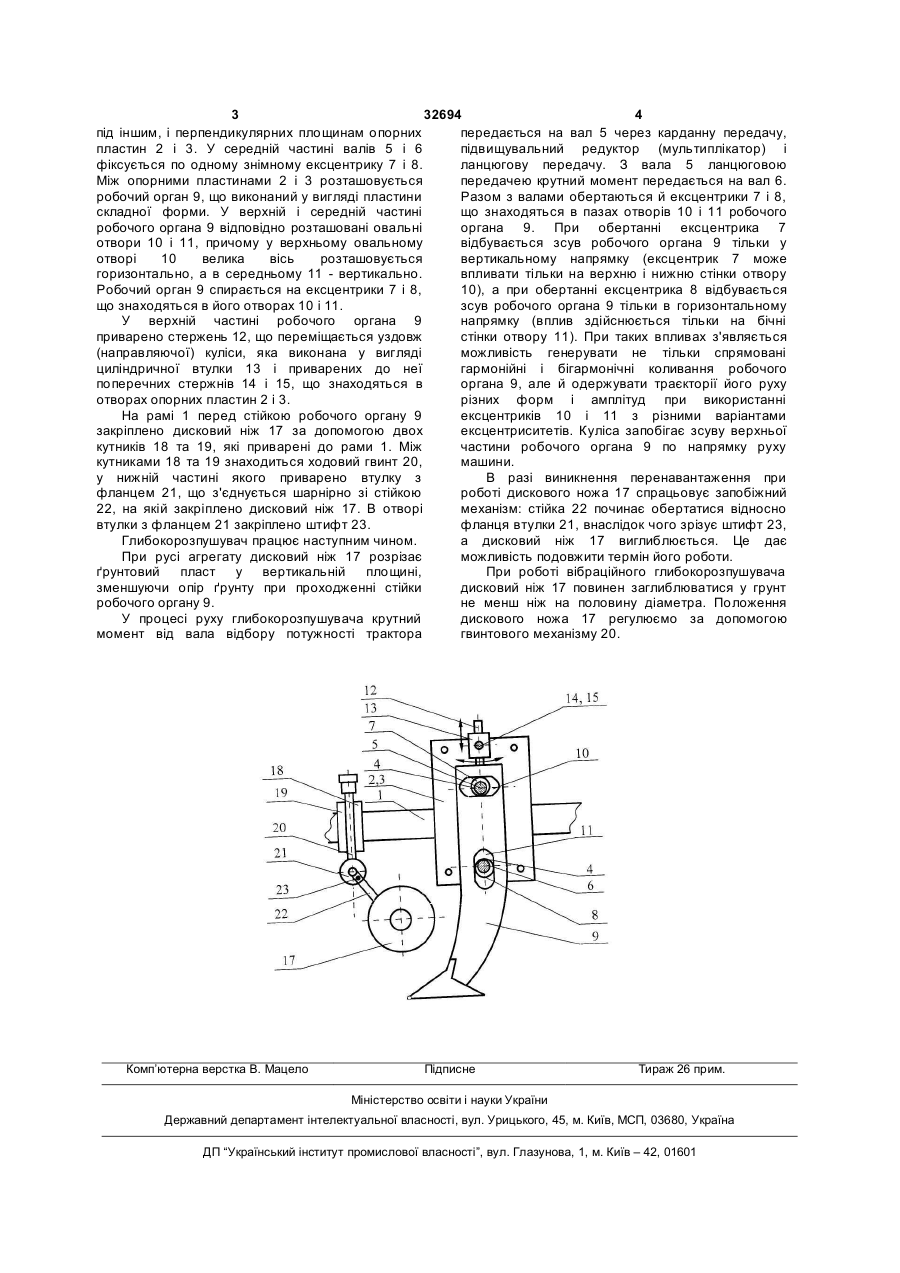 3 32694 4

під іншим, і перпендикулярних площинам опорних пластин 2 і 3. У середній частині валів 5 і 6 фіксується по одному знімному ексцентрику 7 і 8. Між опорними пластинами 2 і 3 розташовується робочий орган 9, що виконаний у вигляді пластини складної форми. У верхній і середній частині робочого органа 9 відповідно розташовані овальні отвори 10 і 11, причому у верхньому овальному отворі 10 велика вісь розташовується горизонтально, а в середньому 11 - вертикально. Робочий орган 9 спирається на ексцентрики 7 і 8, що знаходяться в його отворах 10 і 11.

У верхній частині робочого органа 9 приварено стержень 12, що переміщається уздовж (направляючої) куліси, яка виконана у вигляді циліндричної втулки 13 і приварених до неї поперечних стержнів 14 і 15, що знаходяться в отворах опорних пластин 2 і 3.

На рамі 1 перед стійкою робочого органу 9 закріплено дисковий ніж 17 за допомогою двох кутників 18 та 19, які приварені до рами 1. Між кутниками 18 та 19 знаходиться ходовий гвинт 20, у нижній частині якого приварено втулку з фланцем 21, що з'єднується шарнірно зі стійкою 22, на якій закріплено дисковий ніж 17. В отворі втулки з фланцем 21 закріплено штифт 23.

Глибокорозпушувач працює наступним чином.

При русі агрегату дисковий ніж 17 розрізає ґрунтовий пласт у вертикальній площині, зменшуючи опір ґрунту при проходженні стійки робочого органу 9.

У процесі руху глибокорозпушувача крутний момент від вала відбору потужності трактора передається на вал 5 через карданну передачу, підвищувальний редуктор (мультиплікатор) і ланцюгову передачу. З вала 5 ланцюговою передачею крутний момент передається на вал 6. Разом з валами обертаються й ексцентрики 7 і 8, що знаходяться в пазах отворів 10 і 11 робочого органа 9. При обертанні ексцентрика 7 відбувається зсув робочого органа 9 тільки у вертикальному напрямку (ексцентрик 7 може впливати тільки на верхню і нижню стінки отвору 10), а при обертанні ексцентрика 8 відбувається зсув робочого органа 9 тільки в горизонтальному напрямку (вплив здійснюється тільки на бічні стінки отвору 11). При таких впливах з'являється можливість генерувати не тільки спрямовані гармонійні і бігармонічні коливання робочого органа 9, але й одержувати траєкторії його руху різних форм і амплітуд при використанні ексцентриків 10 і 11 з різними варіантами ексцентриситетів. Куліса запобігає зсуву верхньої частини робочого органа 9 по напрямку руху машини.

В разі виникнення перенавантаження при роботі дискового ножа 17 спрацьовує запобіжний механізм: стійка 22 починає обертатися відносно фланця втулки 21, внаслідок чого зрізує штифт 23, а дисковий ніж 17 виглиблюється. Це дає можливість подовжити термін його роботи.

При роботі вібраційного глибокорозпушувача дисковий ніж 17 повинен заглиблюватися у грунт не менш ніж на половину діаметра. Положення дискового ножа 17 регулюємо за допомогою гвинтового механізму 20.

12
13
7
5
4
2,3
1
18
19
20
21
23
22
17
14, 15
10
11
4
6
8
9

Комп'ютерна верстка В. Мацело Підписне Тираж 26 прим.

Міністерство освіти і науки України

Державний департамент інтелектуальної власності, вул. Урицького, 45, м. Київ, МСП, 03680, Україна

ДП "Український інститут промислової власності", вул. Глазунова, 1, м. Київ – 42, 01601